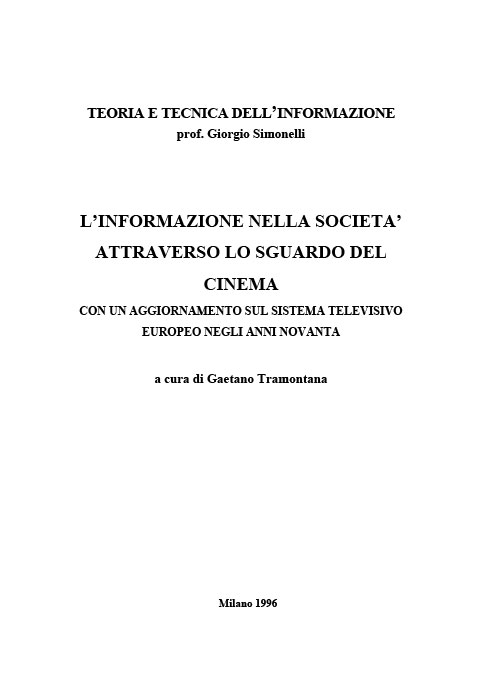 TEORIA E TECNICA DELL'INFORMAZIONE
prof. Giorgio Simonelli

L'INFORMAZIONE NELLA SOCIETA' ATTRAVERSO LO SGUARDO DEL CINEMA
CON UN AGGIORNAMENTO SUL SISTEMA TELEVISIVO EUROPEO NEGLI ANNI NOVANTA

a cura di Gaetano Tramontana

Milano 1996